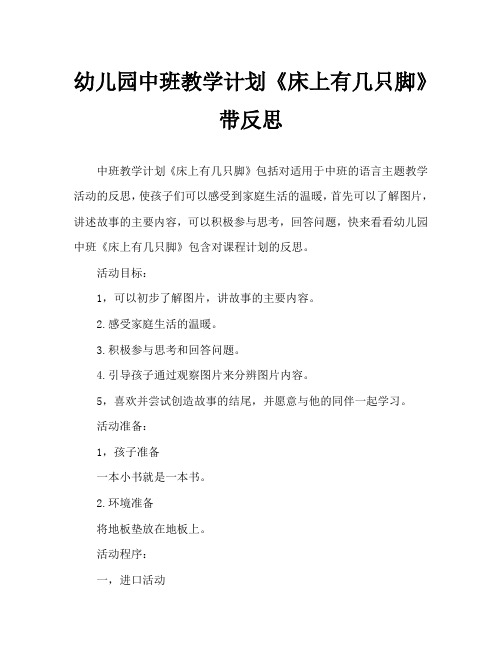 幼儿园中班教学计划《床上有几只脚》带反思

中班教学计划《床上有几只脚》包括对适用于中班的语言主题教学活动的反思，使孩子们可以感受到家庭生活的温暖，首先可以了解图片，讲述故事的主要内容，可以积极参与思考，回答问题，快来看看幼儿园中班《床上有几只脚》包含对课程计划的反思。

活动目标：

1，可以初步了解图片，讲故事的主要内容。

2.感受家庭生活的温暖。

3.积极参与思考和回答问题。

4.引导孩子通过观察图片来分辨图片内容。

5，喜欢并尝试创造故事的结尾，并愿意与他的同伴一起学习。

活动准备：

1，孩子准备

一本小书就是一本书。

2.环境准备

将地板垫放在地板上。

活动程序：

一，进口活动